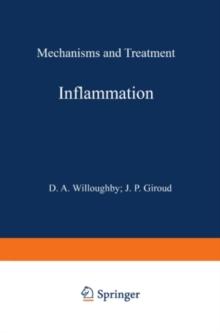 Mechanisms and Treatment

Inflammation

D. A. Willoughby; J. P. Giroud

Springer